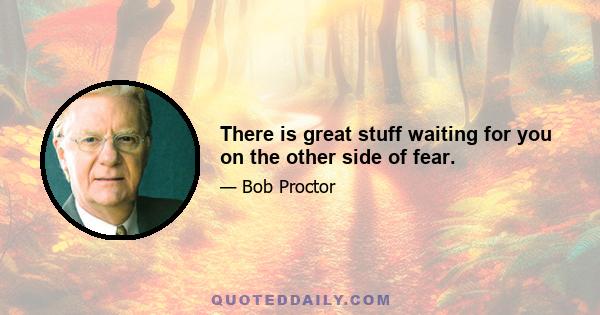 There is great stuff waiting for you on the other side of fear.

— Bob Proctor

QUOTEDDAILY.COM